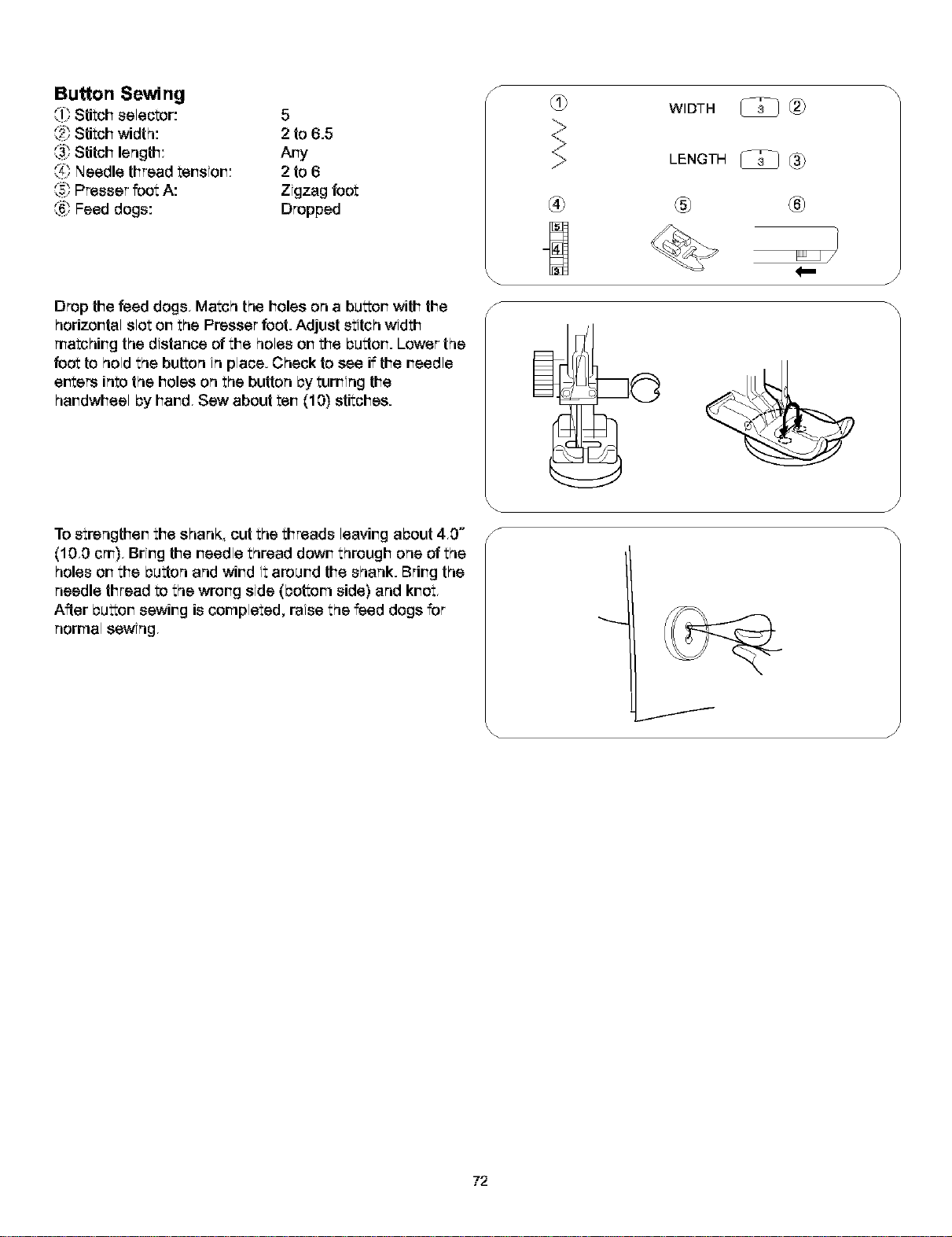 Button Sewing
① Stitch selector: 5
② Stitch width: 2 to 6.5
③ Stitch length: Any
④ Needle thread tension: 2 to 6
⑤ Presser foot A: Zigzag foot
⑥ Feed dogs: Dropped

①
WIDTH 3 ②
LENGTH 3 ③
④ ⑤ ⑥
5
4
3

Drop the feed dogs. Match the holes on a button with the horizontal slot on the Presser foot. Adjust stitch width matching the distance of the holes on the button. Lower the foot to hold the button in place. Check to see if the needle enters into the holes on the button by turning the handwheel by hand. Sew about ten (10) stitches.

To strengthen the shank, cut the threads leaving about 4.0" (10.0 cm). Bring the needle thread down through one of the holes on the button and wind it around the shank. Bring the needle thread to the wrong side (bottom side) and knot. After button sewing is completed, raise the feed dogs for normal sewing.

72